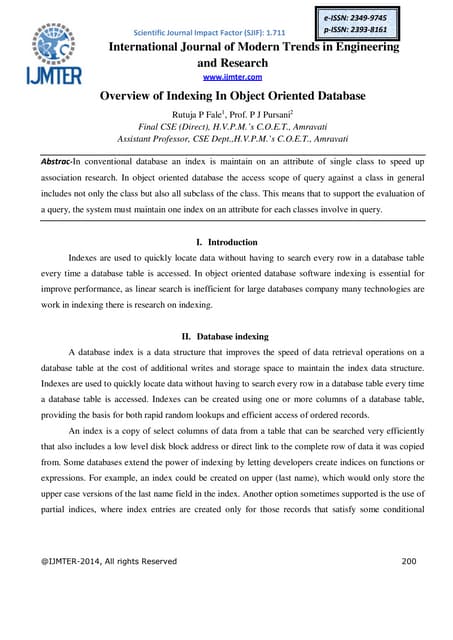 e-ISSN: 2349-9745
p-ISSN: 2393-8161

Scientific Journal Impact Factor (SJIF): 1.711

IJMTER

International Journal of Modern Trends in Engineering and Research
www.ijmter.com

Overview of Indexing In Object Oriented Database

Rutuja P Fale$^1$, Prof. P J Pursani$^2$
Final CSE (Direct), H.V.P.M.'s C.O.E.T., Amravati
Assistant Professor, CSE Dept.,H.V.P.M.'s C.O.E.T., Amravati

Abstrac-In conventional database an index is maintain on an attribute of single class to speed up association research. In object oriented database the access scope of query against a class in general includes not only the class but also all subclass of the class. This means that to support the evaluation of a query, the system must maintain one index on an attribute for each classes involve in query.

I. Introduction

Indexes are used to quickly locate data without having to search every row in a database table every time a database table is accessed. In object oriented database software indexing is essential for improve performance, as linear search is inefficient for large databases company many technologies are work in indexing there is research on indexing.

II. Database indexing

A database index is a data structure that improves the speed of data retrieval operations on a database table at the cost of additional writes and storage space to maintain the index data structure. Indexes are used to quickly locate data without having to search every row in a database table every time a database table is accessed. Indexes can be created using one or more columns of a database table, providing the basis for both rapid random lookups and efficient access of ordered records.

An index is a copy of select columns of data from a table that can be searched very efficiently that also includes a low level disk block address or direct link to the complete row of data it was copied from. Some databases extend the power of indexing by letting developers create indices on functions or expressions. For example, an index could be created on upper (last name), which would only store the upper case versions of the last name field in the index. Another option sometimes supported is the use of partial indices, where index entries are created only for those records that satisfy some conditional

@IJMTER-2014, All rights Reserved
200